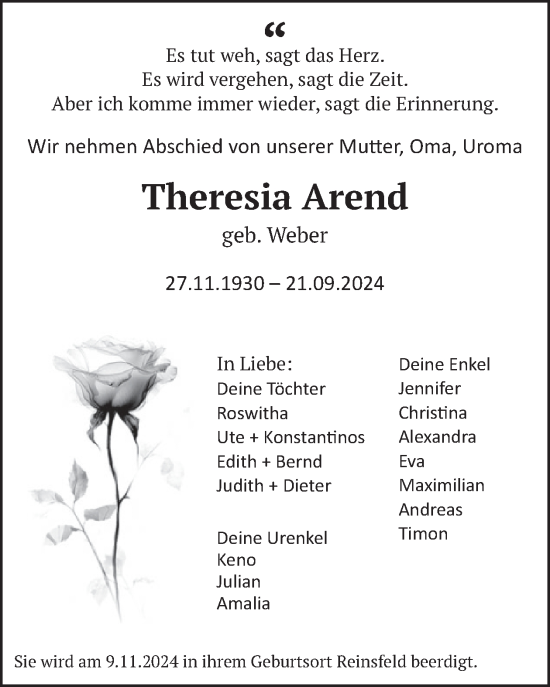 “
Es tut weh, sagt das Herz.
Es wird vergehen, sagt die Zeit.
Aber ich komme immer wieder, sagt die Erinnerung.

Wir nehmen Abschied von unserer Mutter, Oma, Uroma

Theresia Arend
geb. Weber

27.11.1930 – 21.09.2024

In Liebe:
Deine Töchter
Roswitha
Ute + Konstantinos
Edith + Bernd
Judith + Dieter

Deine Urenkel
Keno
Julian
Amalia

Deine Enkel
Jennifer
Christina
Alexandra
Eva
Maximilian
Andreas
Timon

Sie wird am 9.11.2024 in ihrem Geburtsort Reinsfeld beerdigt.